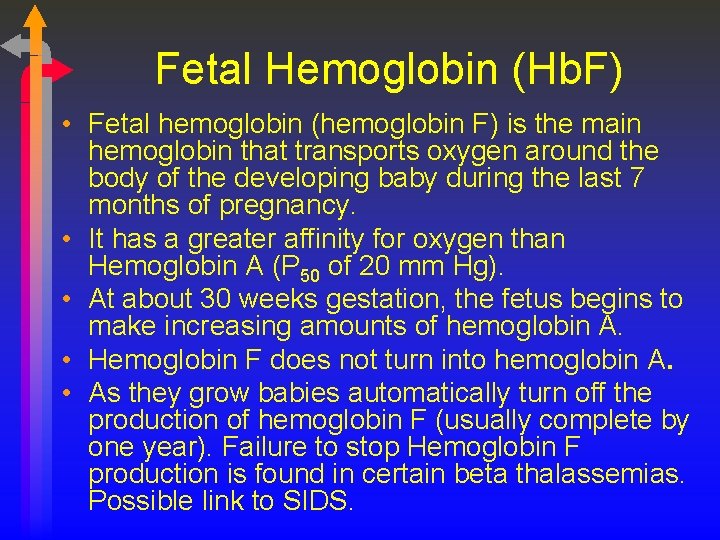 Fetal Hemoglobin (HbF)

• Fetal hemoglobin (hemoglobin F) is the main hemoglobin that transports oxygen around the body of the developing baby during the last 7 months of pregnancy.
• It has a greater affinity for oxygen than Hemoglobin A ($P_{50}$ of 20 mm Hg).
• At about 30 weeks gestation, the fetus begins to make increasing amounts of hemoglobin A.
• Hemoglobin F does not turn into hemoglobin A.
• As they grow babies automatically turn off the production of hemoglobin F (usually complete by one year). Failure to stop Hemoglobin F production is found in certain beta thalassemias. Possible link to SIDS.